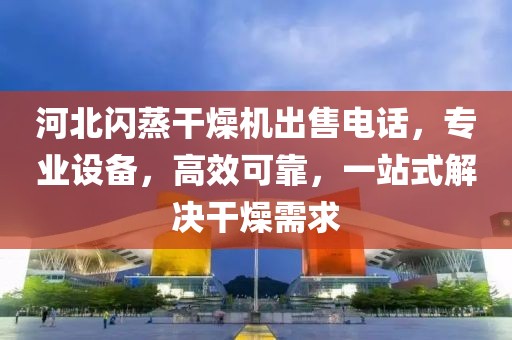 河北闪蒸干燥机出售电话，专业设备，高效可靠，一站式解决干燥需求